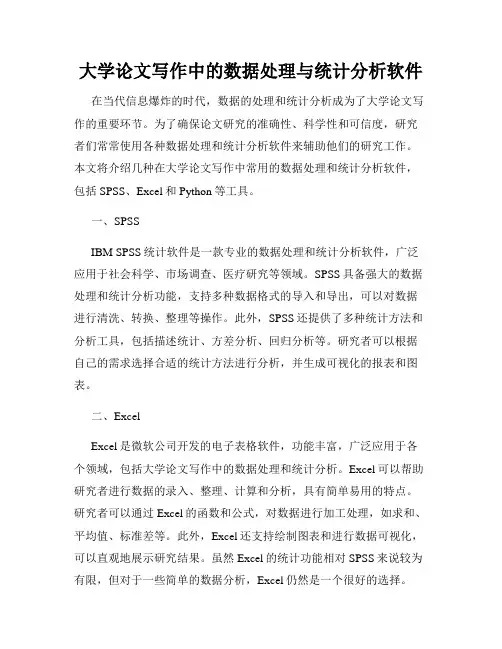 大学论文写作中的数据处理与统计分析软件

在当代信息爆炸的时代，数据的处理和统计分析成为了大学论文写作的重要环节。为了确保论文研究的准确性、科学性和可信度，研究者们常常使用各种数据处理和统计分析软件来辅助他们的研究工作。本文将介绍几种在大学论文写作中常用的数据处理和统计分析软件，包括 SPSS、Excel 和 Python 等工具。

一、SPSS

IBM SPSS 统计软件是一款专业的数据处理和统计分析软件，广泛应用于社会科学、市场调查、医疗研究等领域。SPSS 具备强大的数据处理和统计分析功能，支持多种数据格式的导入和导出，可以对数据进行清洗、转换、整理等操作。此外，SPSS 还提供了多种统计方法和分析工具，包括描述统计、方差分析、回归分析等。研究者可以根据自己的需求选择合适的统计方法进行分析，并生成可视化的报表和图表。

二、Excel

Excel 是微软公司开发的电子表格软件，功能丰富，广泛应用于各个领域，包括大学论文写作中的数据处理和统计分析。Excel 可以帮助研究者进行数据的录入、整理、计算和分析，具有简单易用的特点。研究者可以通过 Excel 的函数和公式，对数据进行加工处理，如求和、平均值、标准差等。此外，Excel 还支持绘制图表和进行数据可视化，可以直观地展示研究结果。虽然 Excel 的统计功能相对 SPSS 来说较为有限，但对于一些简单的数据分析，Excel 仍然是一个很好的选择。